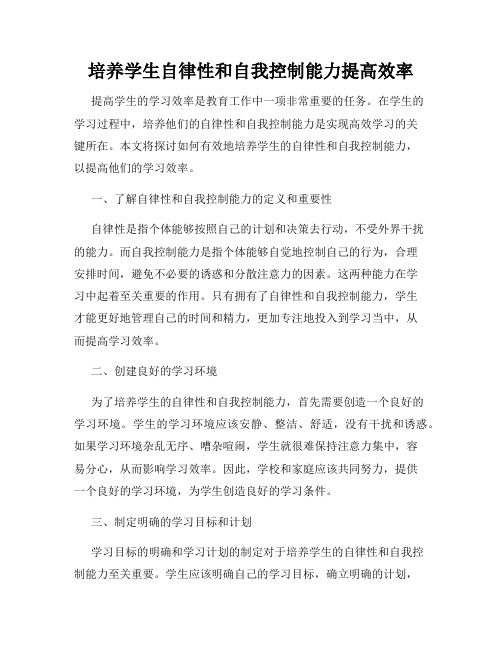 培养学生自律性和自我控制能力提高效率

提高学生的学习效率是教育工作中一项非常重要的任务。在学生的学习过程中，培养他们的自律性和自我控制能力是实现高效学习的关键所在。本文将探讨如何有效地培养学生的自律性和自我控制能力，以提高他们的学习效率。

一、了解自律性和自我控制能力的定义和重要性

自律性是指个体能够按照自己的计划和决策去行动，不受外界干扰的能力。而自我控制能力是指个体能够自觉地控制自己的行为，合理安排时间，避免不必要的诱惑和分散注意力的因素。这两种能力在学习中起着至关重要的作用。只有拥有了自律性和自我控制能力，学生才能更好地管理自己的时间和精力，更加专注地投入到学习当中，从而提高学习效率。

二、创建良好的学习环境

为了培养学生的自律性和自我控制能力，首先需要创造一个良好的学习环境。学生的学习环境应该安静、整洁、舒适，没有干扰和诱惑。如果学习环境杂乱无序、嘈杂喧闹，学生就很难保持注意力集中，容易分心，从而影响学习效率。因此，学校和家庭应该共同努力，提供一个良好的学习环境，为学生创造良好的学习条件。

三、制定明确的学习目标和计划

学习目标的明确和学习计划的制定对于培养学生的自律性和自我控制能力至关重要。学生应该明确自己的学习目标，确立明确的计划，